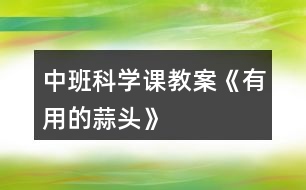 中班科学课教案《有用的蒜头》